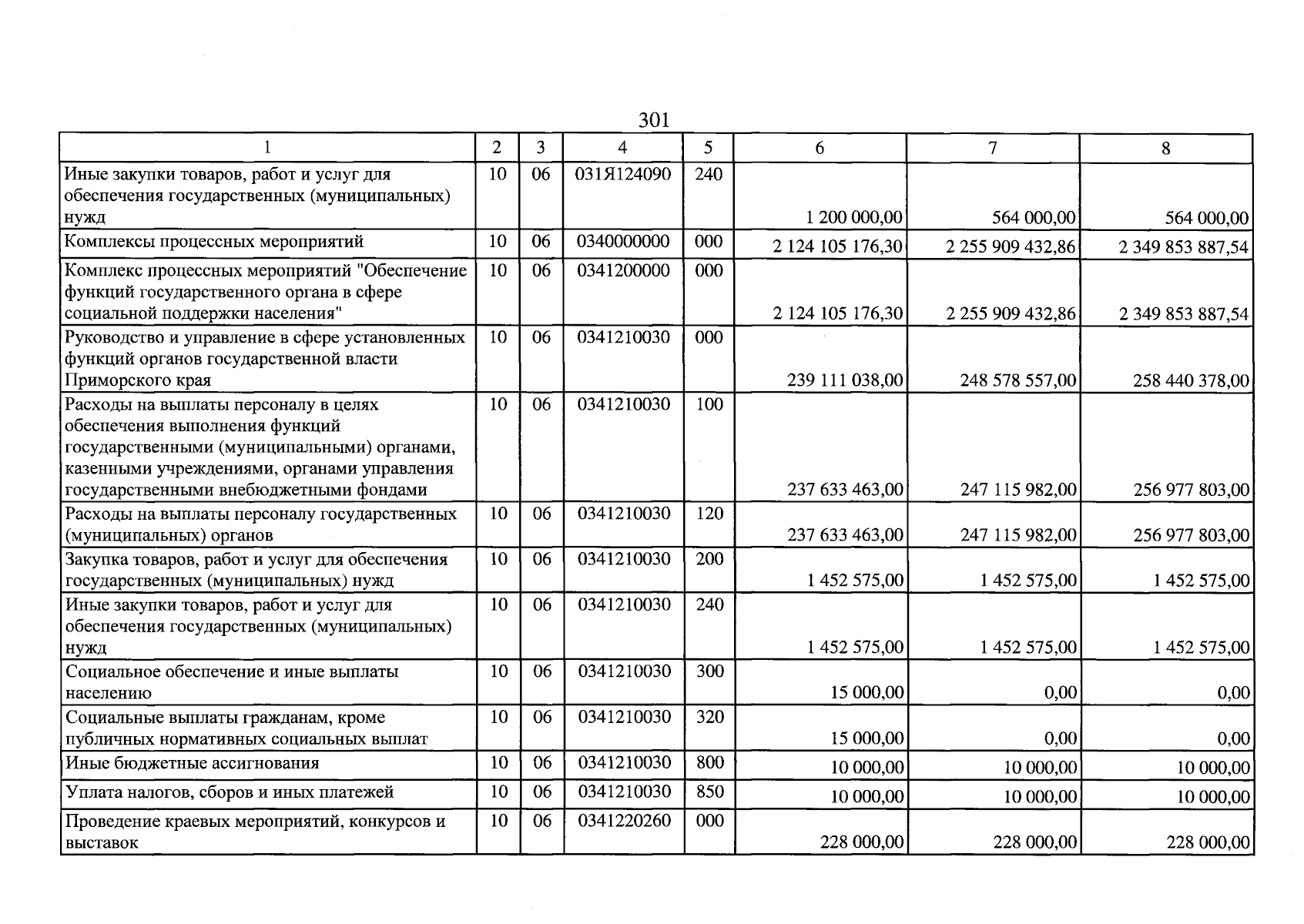 301

| 1 | 2 | 3 | 4 | 5 | 6 | 7 | 8 |
|---|---|---|---|---|---|---|---|
| Иные закупки товаров, работ и услуг для обеспечения государственных (муниципальных) нужд | 10 | 06 | 031Я124090 | 240 | 1 200 000,00 | 564 000,00 | 564 000,00 |
| Комплексы процессных мероприятий | 10 | 06 | 0340000000 | 000 | 2 124 105 176,30 | 2 255 909 432,86 | 2 349 853 887,54 |
| Комплекс процессных мероприятий "Обеспечение функций государственного органа в сфере социальной поддержки населения" | 10 | 06 | 0341200000 | 000 | 2 124 105 176,30 | 2 255 909 432,86 | 2 349 853 887,54 |
| Руководство и управление в сфере установленных функций органов государственной власти Приморского края | 10 | 06 | 0341210030 | 000 | 239 111 038,00 | 248 578 557,00 | 258 440 378,00 |
| Расходы на выплаты персоналу в целях обеспечения выполнения функций государственными (муниципальными) органами, казенными учреждениями, органами управления государственными внебюджетными фондами | 10 | 06 | 0341210030 | 100 | 237 633 463,00 | 247 115 982,00 | 256 977 803,00 |
| Расходы на выплаты персоналу государственных (муниципальных) органов | 10 | 06 | 0341210030 | 120 | 237 633 463,00 | 247 115 982,00 | 256 977 803,00 |
| Закупка товаров, работ и услуг для обеспечения государственных (муниципальных) нужд | 10 | 06 | 0341210030 | 200 | 1 452 575,00 | 1 452 575,00 | 1 452 575,00 |
| Иные закупки товаров, работ и услуг для обеспечения государственных (муниципальных) нужд | 10 | 06 | 0341210030 | 240 | 1 452 575,00 | 1 452 575,00 | 1 452 575,00 |
| Социальное обеспечение и иные выплаты населению | 10 | 06 | 0341210030 | 300 | 15 000,00 | 0,00 | 0,00 |
| Социальные выплаты гражданам, кроме публичных нормативных социальных выплат | 10 | 06 | 0341210030 | 320 | 15 000,00 | 0,00 | 0,00 |
| Иные бюджетные ассигнования | 10 | 06 | 0341210030 | 800 | 10 000,00 | 10 000,00 | 10 000,00 |
| Уплата налогов, сборов и иных платежей | 10 | 06 | 0341210030 | 850 | 10 000,00 | 10 000,00 | 10 000,00 |
| Проведение краевых мероприятий, конкурсов и выставок | 10 | 06 | 0341220260 | 000 | 228 000,00 | 228 000,00 | 228 000,00 |